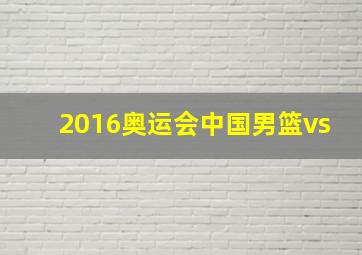 2016奥运会中国男篮vs